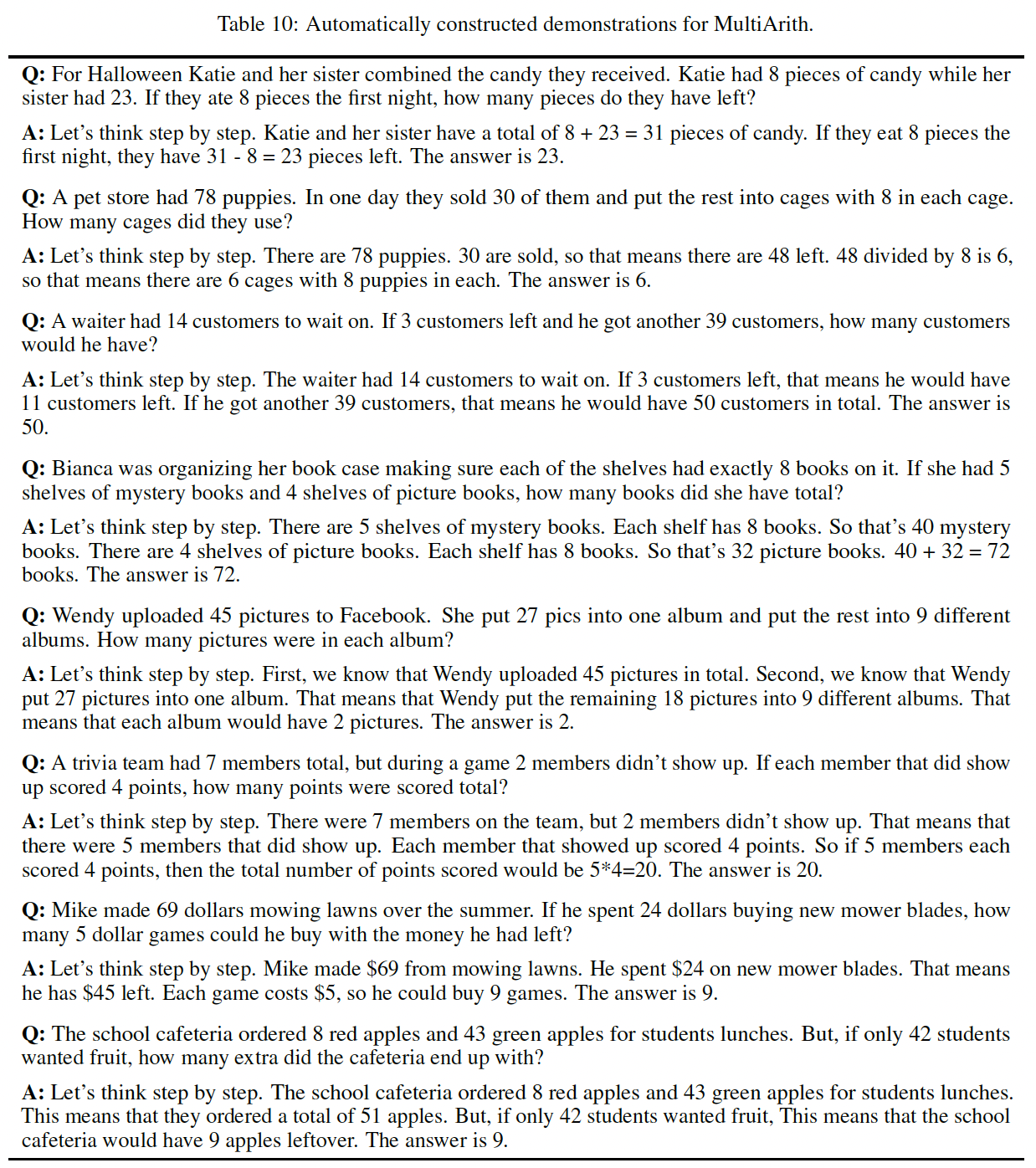 Table 10: Automatically constructed demonstrations for MultiArith.

Q: For Halloween Katie and her sister combined the candy they received. Katie had 8 pieces of candy while her sister had 23. If they ate 8 pieces the first night, how many pieces do they have left?

A: Let's think step by step. Katie and her sister have a total of 8 + 23 = 31 pieces of candy. If they eat 8 pieces the first night, they have 31 - 8 = 23 pieces left. The answer is 23.

Q: A pet store had 78 puppies. In one day they sold 30 of them and put the rest into cages with 8 in each cage. How many cages did they use?

A: Let's think step by step. There are 78 puppies. 30 are sold, so that means there are 48 left. 48 divided by 8 is 6, so that means there are 6 cages with 8 puppies in each. The answer is 6.

Q: A waiter had 14 customers to wait on. If 3 customers left and he got another 39 customers, how many customers would he have?

A: Let's think step by step. The waiter had 14 customers to wait on. If 3 customers left, that means he would have 11 customers left. If he got another 39 customers, that means he would have 50 customers in total. The answer is 50.

Q: Bianca was organizing her book case making sure each of the shelves had exactly 8 books on it. If she had 5 shelves of mystery books and 4 shelves of picture books, how many books did she have total?

A: Let's think step by step. There are 5 shelves of mystery books. Each shelf has 8 books. So that's 40 mystery books. There are 4 shelves of picture books. Each shelf has 8 books. So that's 32 picture books. 40 + 32 = 72 books. The answer is 72.

Q: Wendy uploaded 45 pictures to Facebook. She put 27 pics into one album and put the rest into 9 different albums. How many pictures were in each album?

A: Let's think step by step. First, we know that Wendy uploaded 45 pictures in total. Second, we know that Wendy put 27 pictures into one album. That means that Wendy put the remaining 18 pictures into 9 different albums. That means that each album would have 2 pictures. The answer is 2.

Q: A trivia team had 7 members total, but during a game 2 members didn't show up. If each member that did show up scored 4 points, how many points were scored total?

A: Let's think step by step. There were 7 members on the team, but 2 members didn't show up. That means that there were 5 members that did show up. Each member that showed up scored 4 points. So if 5 members each scored 4 points, then the total number of points scored would be 5*4=20. The answer is 20.

Q: Mike made 69 dollars mowing lawns over the summer. If he spent 24 dollars buying new mower blades, how many 5 dollar games could he buy with the money he had left?

A: Let's think step by step. Mike made \$69 from mowing lawns. He spent \$24 on new mower blades. That means he has \$45 left. Each game costs \$5, so he could buy 9 games. The answer is 9.

Q: The school cafeteria ordered 8 red apples and 43 green apples for students lunches. But, if only 42 students wanted fruit, how many extra did the cafeteria end up with?

A: Let's think step by step. The school cafeteria ordered 8 red apples and 43 green apples for students lunches. This means that they ordered a total of 51 apples. But, if only 42 students wanted fruit, This means that the school cafeteria would have 9 apples leftover. The answer is 9.